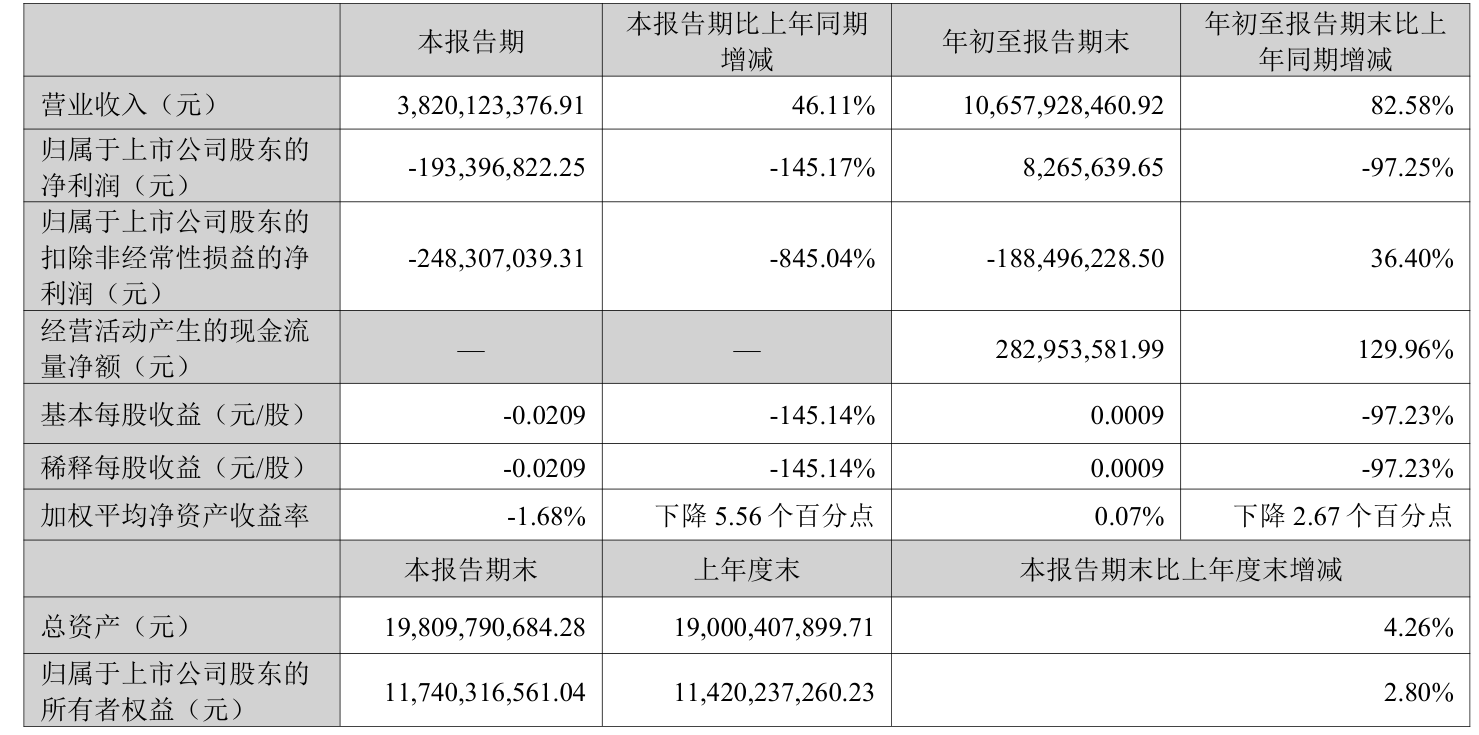 |  | 本报告期 | 本报告期比上年同期增减 | 年初至报告期末 | 年初至报告期末比上年同期增减 |
|---|---|---|---|---|
| 营业收入（元） | 3,820,123,376.91 | 46.11% | 10,657,928,460.92 | 82.58% |
| 归属于上市公司股东的净利润（元） | -193,396,822.25 | -145.17% | 8,265,639.65 | -97.25% |
| 归属于上市公司股东的扣除非经常性损益的净利润（元） | -248,307,039.31 | -845.04% | -188,496,228.50 | 36.40% |
| 经营活动产生的现金流量净额（元） | — | — | 282,953,581.99 | 129.96% |
| 基本每股收益（元/股） | -0.0209 | -145.14% | 0.0009 | -97.23% |
| 稀释每股收益（元/股） | -0.0209 | -145.14% | 0.0009 | -97.23% |
| 加权平均净资产收益率 | -1.68% | 下降 5.56 个百分点 | 0.07% | 下降 2.67 个百分点 |
|  | 本报告期末 | 上年度末 | 本报告期末比上年度末增减 | |
| 总资产（元） | 19,809,790,684.28 | 19,000,407,899.71 | 4.26% | |
| 归属于上市公司股东的所有者权益（元） | 11,740,316,561.04 | 11,420,237,260.23 | 2.80% | |